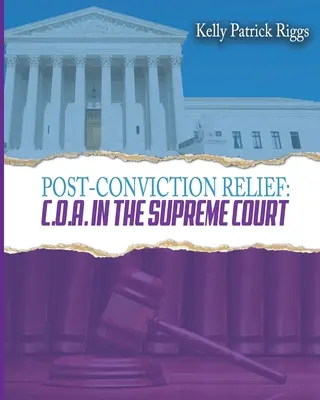 Kelly Patrick Riggs

POST-CONVICTION RELIEF:
C.O.A. IN THE SUPREME COURT